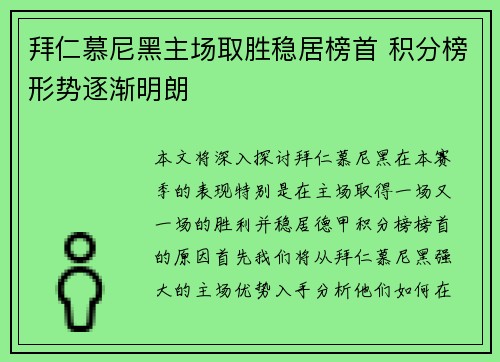 拜仁慕尼黑主场取胜稳居榜首 积分榜形势逐渐明朗

本文将深入探讨拜仁慕尼黑在本赛季的表现特别是在主场取得一场又一场的胜利并稳居德甲积分榜榜首的原因首先我们将从拜仁慕尼黑强大的主场优势入手分析他们如何在